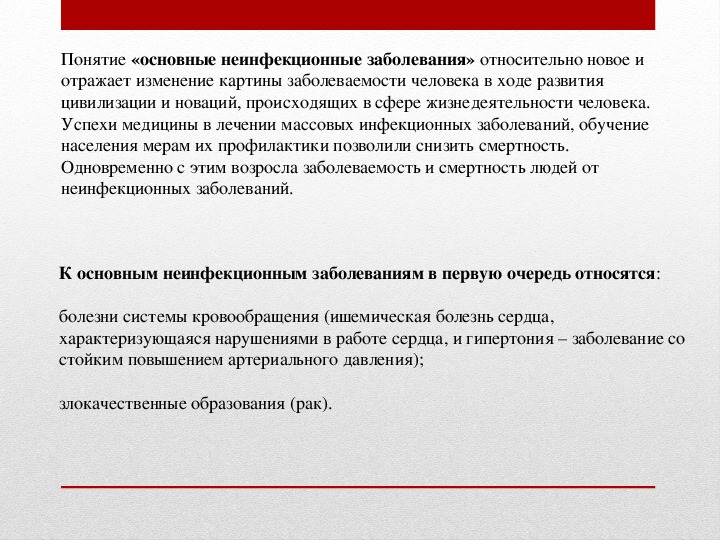 Понятие «основные неинфекционные заболевания» относительно новое и отражает изменение картины заболеваемости человека в ходе развития цивилизации и новаций, происходящих в сфере жизнедеятельности человека. Успехи медицины в лечении массовых инфекционных заболеваний, обучение населения мерам их профилактики позволили снизить смертность. Одновременно с этим возросла заболеваемость и смертность людей от неинфекционных заболеваний.

К основным неинфекционным заболеваниям в первую очередь относятся:

болезни системы кровообращения (ишемическая болезнь сердца, характеризующаяся нарушениями в работе сердца, и гипертония – заболевание со стойким повышением артериального давления);

злокачественные образования (рак).